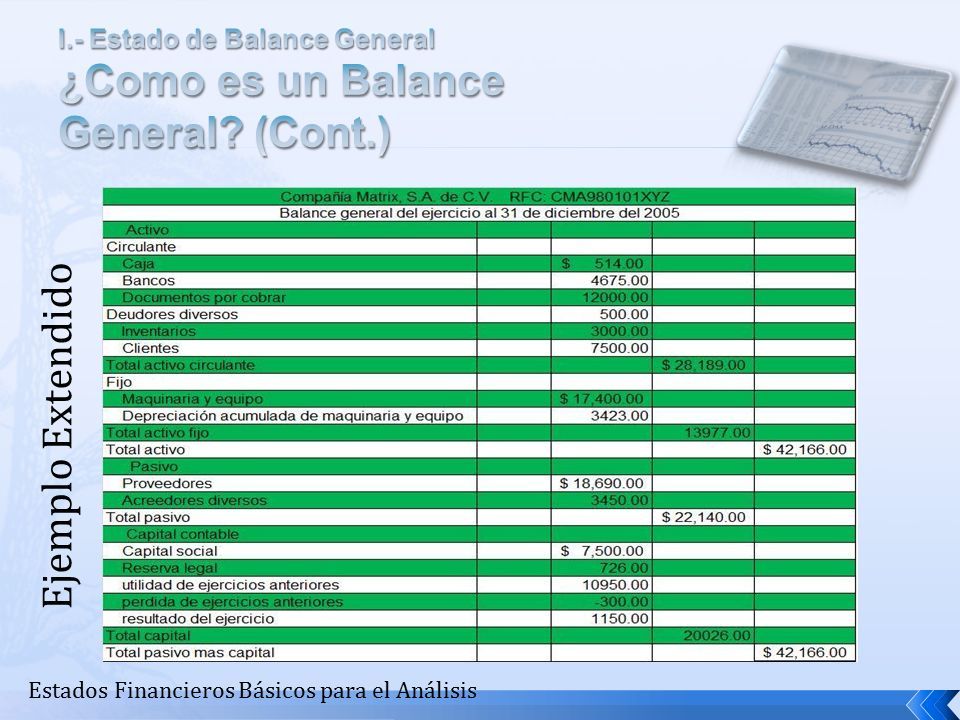 I.- Estado de Balance General
¿Como es un Balance General? (Cont.)

Ejemplo Extendido

| Compañía Matrix, S.A. de C.V. RFC. CMA980101XYZ | | | | |
|---|---|---|---|---|
| Balance general del ejercicio al 31 de diciembre del 2005 | | | | |
| Activo | | | | |
| Circulante | | | | |
| Caja | | $ 514.00 | | |
| Bancos | | 4675.00 | | |
| Documentos por cobrar | | 12000.00 | | |
| Deudores diversos | | 500.00 | | |
| Inventarios | | 3000.00 | | |
| Clientes | | 7500.00 | | |
| Total activo circulante | | | $ 28,189.00 | |
| Fijo | | | | |
| Maquinaria y equipo | | $ 17,400.00 | | |
| Depreciación acumulada de maquinaria y equipo | | 3423.00 | | |
| Total activo fijo | | | 13977.00 | |
| Total activo | | | | $ 42,166.00 |
| Pasivo | | | | |
| Proveedores | | $ 18,690.00 | | |
| Acreedores diversos | | 3450.00 | | |
| Total pasivo | | | $ 22,140.00 | |
| Capital contable | | | | |
| Capital social | | $ 7,500.00 | | |
| Reserva legal | | 726.00 | | |
| utilidad de ejercicios anteriores | | 10950.00 | | |
| perdida de ejercicios anteriores | | -300.00 | | |
| resultado del ejercicio | | 1150.00 | | |
| Total capital | | | 20026.00 | |
| Total pasivo mas capital | | | | $ 42,166.00 |

Estados Financieros Básicos para el Análisis